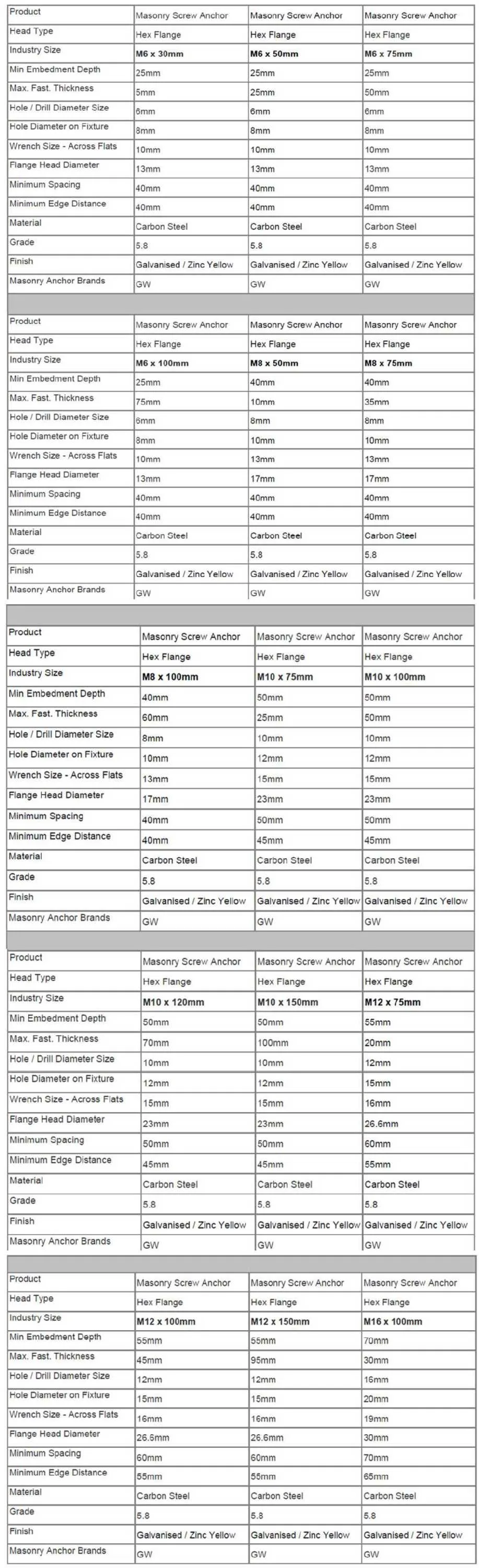 | Product | Masonry Screw Anchor | Masonry Screw Anchor | Masonry Screw Anchor |
|---|---|---|---|
| Head Type | Hex Flange | Hex Flange | Hex Flange |
| Industry Size | M6 x 30mm | M6 x 50mm | M6 x 75mm |
| Min Embedment Depth | 25mm | 25mm | 25mm |
| Max. Fast. Thickness | 5mm | 25mm | 50mm |
| Hole / Drill Diameter Size | 6mm | 6mm | 6mm |
| Hole Diameter on Fixture | 8mm | 8mm | 8mm |
| Wrench Size - Across Flats | 10mm | 10mm | 10mm |
| Flange Head Diameter | 13mm | 13mm | 13mm |
| Minimum Spacing | 40mm | 40mm | 40mm |
| Minimum Edge Distance | 40mm | 40mm | 40mm |
| Material | Carbon Steel | Carbon Steel | Carbon Steel |
| Grade | 5.8 | 5.8 | 5.8 |
| Finish | Galvanised / Zinc Yellow | Galvanised / Zinc Yellow | Galvanised / Zinc Yellow |
| Masonry Anchor Brands | GW | GW | GW |

| Product | Masonry Screw Anchor | Masonry Screw Anchor | Masonry Screw Anchor |
|---|---|---|---|
| Head Type | Hex Flange | Hex Flange | Hex Flange |
| Industry Size | M6 x 100mm | M8 x 50mm | M8 x 75mm |
| Min Embedment Depth | 25mm | 40mm | 40mm |
| Max. Fast. Thickness | 75mm | 10mm | 35mm |
| Hole / Drill Diameter Size | 6mm | 8mm | 8mm |
| Hole Diameter on Fixture | 8mm | 10mm | 10mm |
| Wrench Size - Across Flats | 10mm | 13mm | 13mm |
| Flange Head Diameter | 13mm | 17mm | 17mm |
| Minimum Spacing | 40mm | 40mm | 40mm |
| Minimum Edge Distance | 40mm | 40mm | 40mm |
| Material | Carbon Steel | Carbon Steel | Carbon Steel |
| Grade | 5.8 | 5.8 | 5.8 |
| Finish | Galvanised / Zinc Yellow | Galvanised / Zinc Yellow | Galvanised / Zinc Yellow |
| Masonry Anchor Brands | GW | GW | GW |

| Product | Masonry Screw Anchor | Masonry Screw Anchor | Masonry Screw Anchor |
|---|---|---|---|
| Head Type | Hex Flange | Hex Flange | Hex Flange |
| Industry Size | M8 x 100mm | M10 x 75mm | M10 x 100mm |
| Min Embedment Depth | 40mm | 50mm | 50mm |
| Max. Fast. Thickness | 60mm | 25mm | 50mm |
| Hole / Drill Diameter Size | 8mm | 10mm | 10mm |
| Hole Diameter on Fixture | 10mm | 12mm | 12mm |
| Wrench Size - Across Flats | 13mm | 15mm | 15mm |
| Flange Head Diameter | 17mm | 23mm | 23mm |
| Minimum Spacing | 40mm | 50mm | 50mm |
| Minimum Edge Distance | 40mm | 45mm | 45mm |
| Material | Carbon Steel | Carbon Steel | Carbon Steel |
| Grade | 5.8 | 5.8 | 5.8 |
| Finish | Galvanised / Zinc Yellow | Galvanised / Zinc Yellow | Galvanised / Zinc Yellow |
| Masonry Anchor Brands | GW | GW | GW |

| Product | Masonry Screw Anchor | Masonry Screw Anchor | Masonry Screw Anchor |
|---|---|---|---|
| Head Type | Hex Flange | Hex Flange | Hex Flange |
| Industry Size | M10 x 120mm | M10 x 150mm | M12 x 75mm |
| Min Embedment Depth | 50mm | 50mm | 55mm |
| Max. Fast. Thickness | 70mm | 100mm | 20mm |
| Hole / Drill Diameter Size | 10mm | 10mm | 12mm |
| Hole Diameter on Fixture | 12mm | 12mm | 15mm |
| Wrench Size - Across Flats | 15mm | 15mm | 16mm |
| Flange Head Diameter | 23mm | 23mm | 26.6mm |
| Minimum Spacing | 50mm | 50mm | 60mm |
| Minimum Edge Distance | 45mm | 45mm | 55mm |
| Material | Carbon Steel | Carbon Steel | Carbon Steel |
| Grade | 5.8 | 5.8 | 5.8 |
| Finish | Galvanised / Zinc Yellow | Galvanised / Zinc Yellow | Galvanised / Zinc Yellow |
| Masonry Anchor Brands | GW | GW | GW |

| Product | Masonry Screw Anchor | Masonry Screw Anchor | Masonry Screw Anchor |
|---|---|---|---|
| Head Type | Hex Flange | Hex Flange | Hex Flange |
| Industry Size | M12 x 100mm | M12 x 150mm | M16 x 100mm |
| Min Embedment Depth | 55mm | 55mm | 70mm |
| Max. Fast. Thickness | 45mm | 95mm | 30mm |
| Hole / Drill Diameter Size | 12mm | 12mm | 16mm |
| Hole Diameter on Fixture | 15mm | 15mm | 20mm |
| Wrench Size - Across Flats | 16mm | 16mm | 19mm |
| Flange Head Diameter | 26.6mm | 26.6mm | 30mm |
| Minimum Spacing | 60mm | 60mm | 70mm |
| Minimum Edge Distance | 55mm | 55mm | 65mm |
| Material | Carbon Steel | Carbon Steel | Carbon Steel |
| Grade | 5.8 | 5.8 | 5.8 |
| Finish | Galvanised / Zinc Yellow | Galvanised / Zinc Yellow | Galvanised / Zinc Yellow |
| Masonry Anchor Brands | GW | GW | GW |